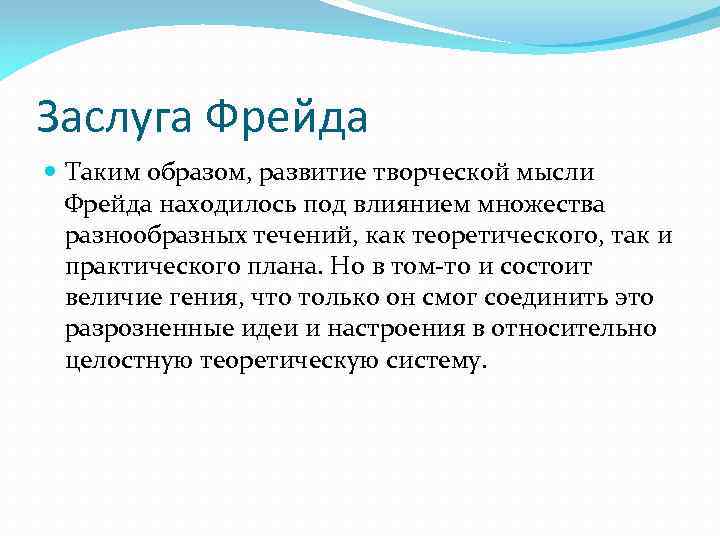 Заслуга Фрейда

Таким образом, развитие творческой мысли Фрейда находилось под влиянием множества разнообразных течений, как теоретического, так и практического плана. Но в том-то и состоит величие гения, что только он смог соединить это разрозненные идеи и настроения в относительно целостную теоретическую систему.